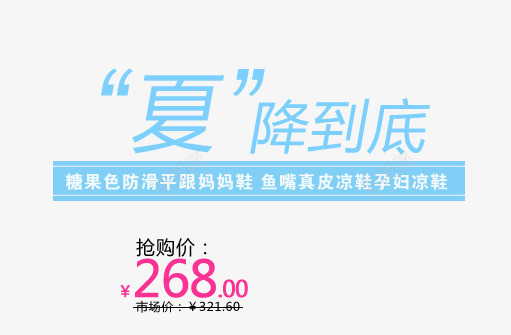 “夏”降到底

糖果色防滑平跟妈妈鞋 鱼嘴真皮凉鞋孕妇凉鞋

抢购价：

¥268.00

市场价：¥321.60